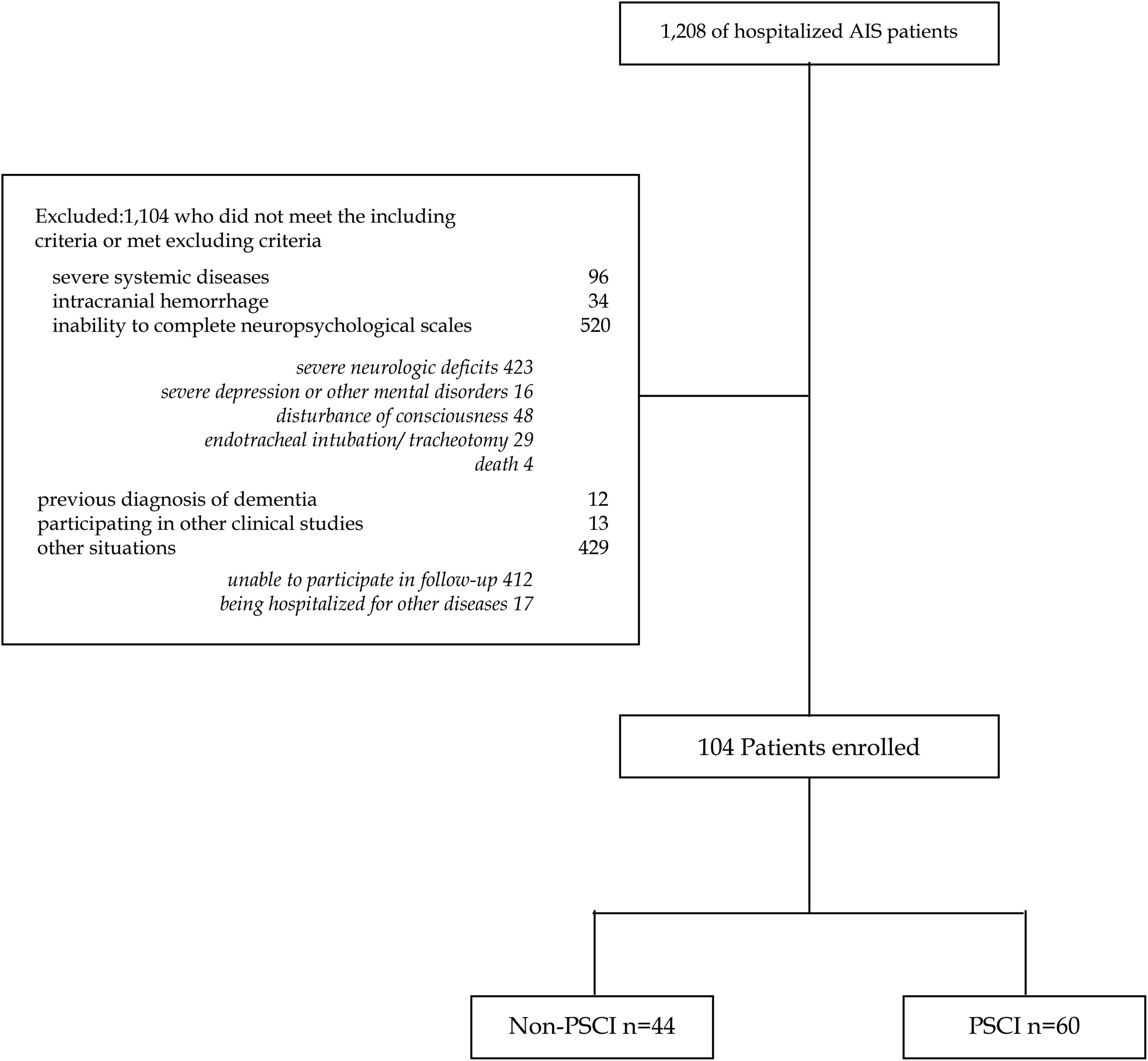 1,208 of hospitalized AIS patients

Excluded:1,104 who did not meet the including criteria or met excluding criteria

severe systemic diseases 96
intracranial hemorrhage 34
inability to complete neuropsychological scales 520

severe neurologic deficits 423
severe depression or other mental disorders 16
disturbance of consciousness 48
endotracheal intubation/ tracheotomy 29
death 4

previous diagnosis of dementia 12
participating in other clinical studies 13
other situations 429

unable to participate in follow-up 412
being hospitalized for other diseases 17

104 Patients enrolled

Non-PSCI n=44

PSCI n=60